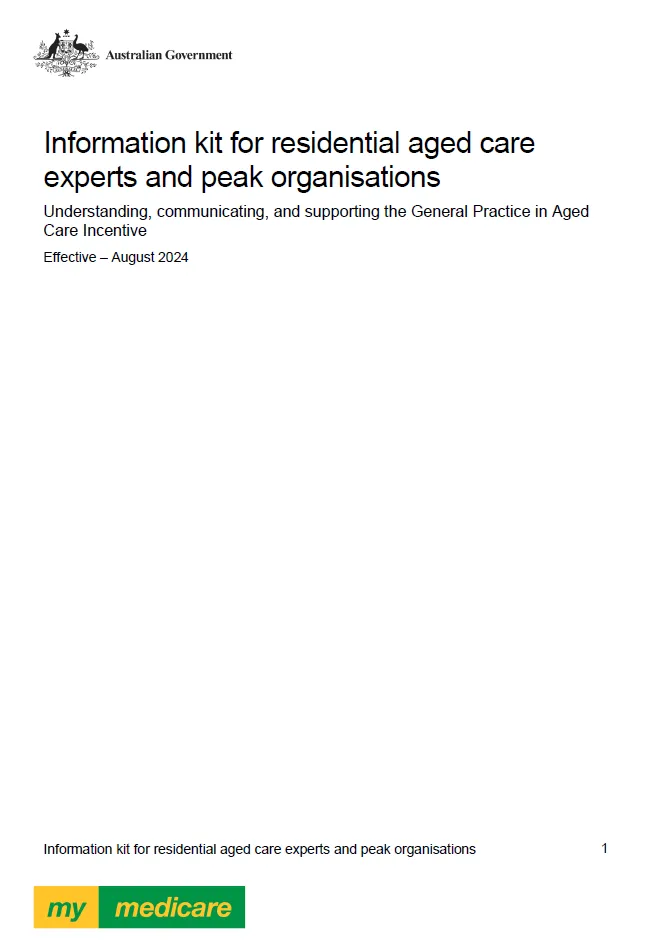 Australian Government

Information kit for residential aged care experts and peak organisations

Understanding, communicating, and supporting the General Practice in Aged Care Incentive

Effective – August 2024

Information kit for residential aged care experts and peak organisations 1

my medicare